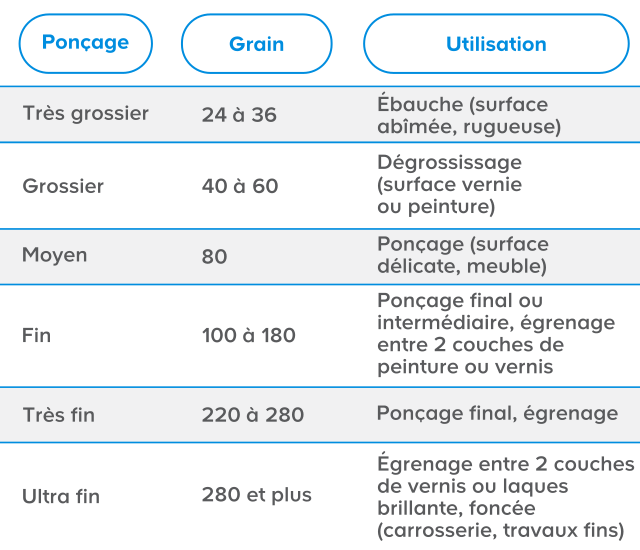 | Ponçage | Grain | Utilisation |
|---|---|---|
| Très grossier | 24 à 36 | Ébauche (surface abîmée, rugueuse) |
| Grossier | 40 à 60 | Dégrossissage (surface vernie ou peinture) |
| Moyen | 80 | Ponçage (surface délicate, meuble) |
| Fin | 100 à 180 | Ponçage final ou intermédiaire, égrenage entre 2 couches de peinture ou vernis |
| Très fin | 220 à 280 | Ponçage final, égrenage |
| Ultra fin | 280 et plus | Égrenage entre 2 couches de vernis ou laques brillante, foncée (carrosserie, travaux fins) |